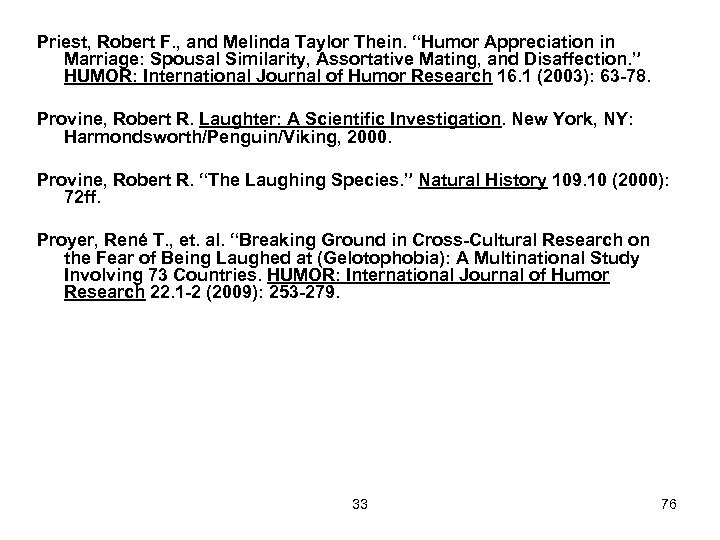 Priest, Robert F., and Melinda Taylor Thein. “Humor Appreciation in Marriage: Spousal Similarity, Assortative Mating, and Disaffection.” HUMOR: International Journal of Humor Research 16.1 (2003): 63-78.

Provine, Robert R. Laughter: A Scientific Investigation. New York, NY: Harmondsworth/Penguin/Viking, 2000.

Provine, Robert R. “The Laughing Species.” Natural History 109.10 (2000): 72ff.

Proyer, René T., et. al. “Breaking Ground in Cross-Cultural Research on the Fear of Being Laughed at (Gelotophobia): A Multinational Study Involving 73 Countries. HUMOR: International Journal of Humor Research 22.1-2 (2009): 253-279.

33

76